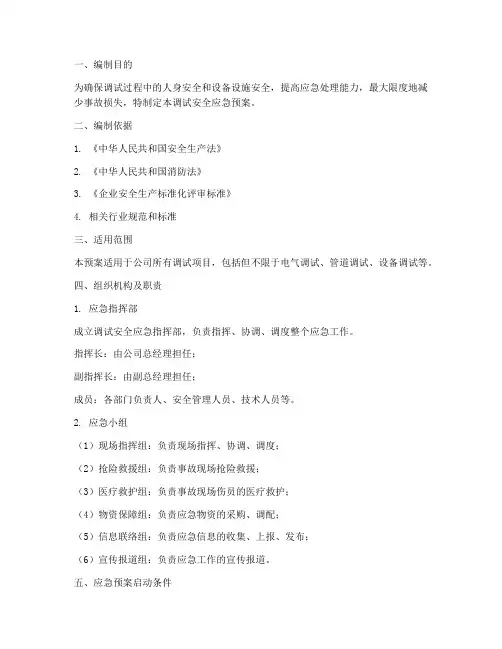 一、编制目的

为确保调试过程中的人身安全和设备设施安全，提高应急处理能力，最大限度地减少事故损失，特制定本调试安全应急预案。

二、编制依据

1. 《中华人民共和国安全生产法》

2. 《中华人民共和国消防法》

3. 《企业安全生产标准化评审标准》

4. 相关行业规范和标准

三、适用范围

本预案适用于公司所有调试项目，包括但不限于电气调试、管道调试、设备调试等。

四、组织机构及职责

1. 应急指挥部

成立调试安全应急指挥部，负责指挥、协调、调度整个应急工作。

指挥长：由公司总经理担任；

副指挥长：由副总经理担任；

成员：各部门负责人、安全管理人员、技术人员等。

2. 应急小组

（1）现场指挥组：负责现场指挥、协调、调度；

（2）抢险救援组：负责事故现场抢险救援；

（3）医疗救护组：负责事故现场伤员的医疗救护；

（4）物资保障组：负责应急物资的采购、调配；

（5）信息联络组：负责应急信息的收集、上报、发布；

（6）宣传报道组：负责应急工作的宣传报道。

五、应急预案启动条件